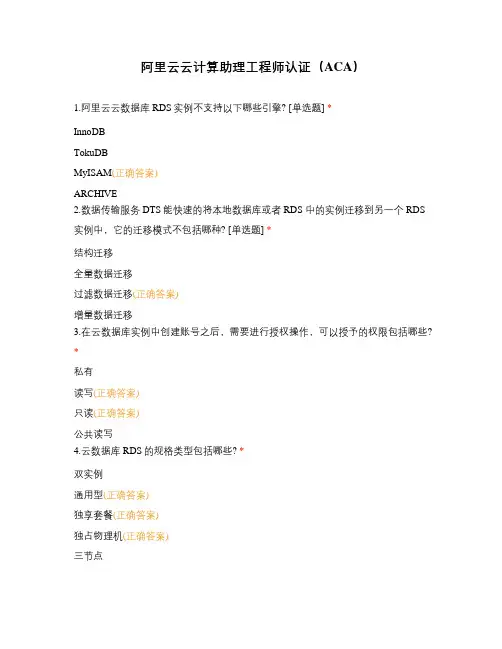 阿里云云计算助理工程师认证（ACA）

1.阿里云云数据库 RDS 实例不支持以下哪些引擎? [单选题] *

InnoDB

TokuDB

MyISAM(正确答案)

ARCHIVE

2.数据传输服务 DTS 能快速的将本地数据库或者 RDS 中的实例迁移到另一个 RDS 实例中，它的迁移模式不包括哪种? [单选题] *

结构迁移

全量数据迁移

过滤数据迁移(正确答案)

增量数据迁移

3.在云数据库实例中创建账号之后，需要进行授权操作，可以授予的权限包括哪些? *

私有

读写(正确答案)

只读(正确答案)

公共读写

4.云数据库 RDS 的规格类型包括哪些? *

双实例

通用型(正确答案)

独享套餐(正确答案)

独占物理机(正确答案)

三节点